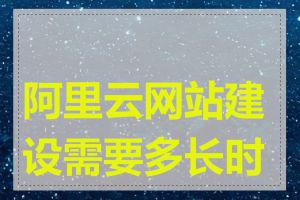 阿里云网站建设需要多长时